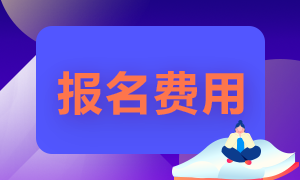 报名费用